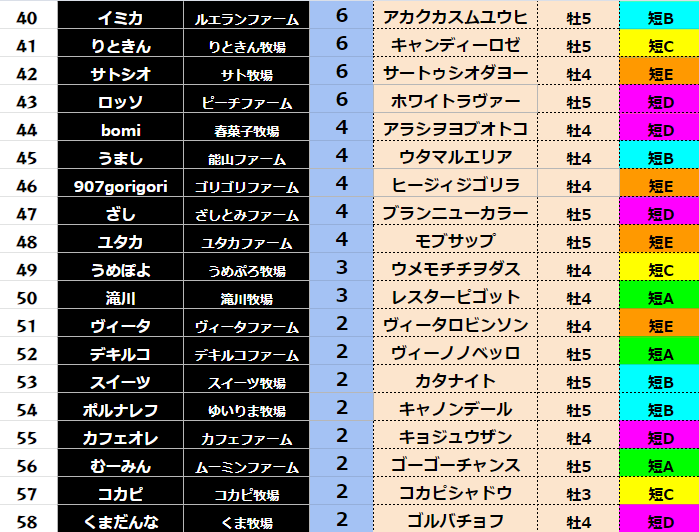 | 40 | イミカ | ルエランファーム | 6 | アカクカスムユウヒ | 牡5 | 短B |
|---|---|---|---|---|---|---|
| 41 | りときん | りときん牧場 | 6 | キャンディーロゼ | 牡5 | 短C |
| 42 | サトシオ | サト牧場 | 6 | サートゥシオダヨー | 牡4 | 短E |
| 43 | ロッソ | ピーチファーム | 6 | ホワイトラヴァー | 牡5 | 短D |
| 44 | bomi | 春菜子牧場 | 4 | アラシヲヨブオトコ | 牡4 | 短D |
| 45 | うまし | 能山ファーム | 4 | ウタマルエリア | 牡4 | 短B |
| 46 | 907gorigori | ゴリゴリファーム | 4 | ヒージィジゴリラ | 牡4 | 短E |
| 47 | ざし | ざしとみファーム | 4 | ブランニューカラー | 牡5 | 短D |
| 48 | ユタカ | ユタカファーム | 4 | モブサップ | 牡5 | 短E |
| 49 | うめぽよ | うめぷろ牧場 | 3 | ウメモチチヲダス | 牡4 | 短C |
| 50 | 滝川 | 滝川牧場 | 3 | レスターピゴット | 牡4 | 短A |
| 51 | ヴィータ | ヴィータファーム | 2 | ヴィータロビンソン | 牡4 | 短E |
| 52 | デキルコ | デキルコファーム | 2 | ヴィーノノベッロ | 牡5 | 短A |
| 53 | スイーツ | スイーツ牧場 | 2 | カタナイト | 牡5 | 短B |
| 54 | ポルナレフ | ゆいりま牧場 | 2 | キャノンデール | 牡5 | 短B |
| 55 | カフェオレ | カフェファーム | 2 | キョジュウザン | 牡4 | 短D |
| 56 | むーみん | ムーミンファーム | 2 | ゴーゴーチャンス | 牡5 | 短A |
| 57 | コカピ | コカピ牧場 | 2 | コカピシャドウ | 牡3 | 短C |
| 58 | くまだんな | くま牧場 | 2 | ゴルバチョフ | 牡4 | 短D |